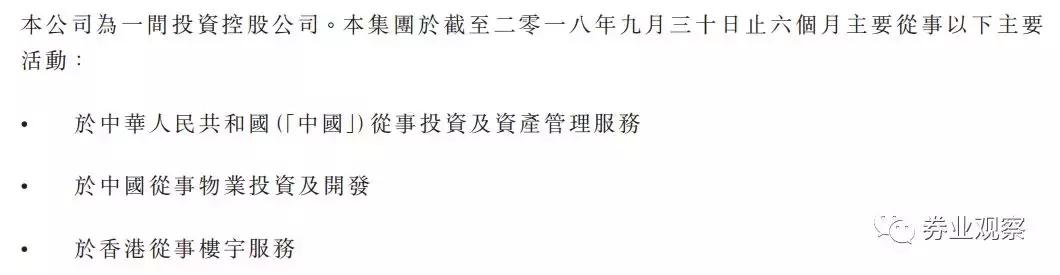 本公司為一間投資控股公司。本集團於截至二零一八年九月三十日止六個月主要從事以下主要活動：

• 於中華人民共和國(「中國」)從事投資及資產管理服務

• 於中國從事物業投資及開發

• 於香港從事樓宇服務

券业观察